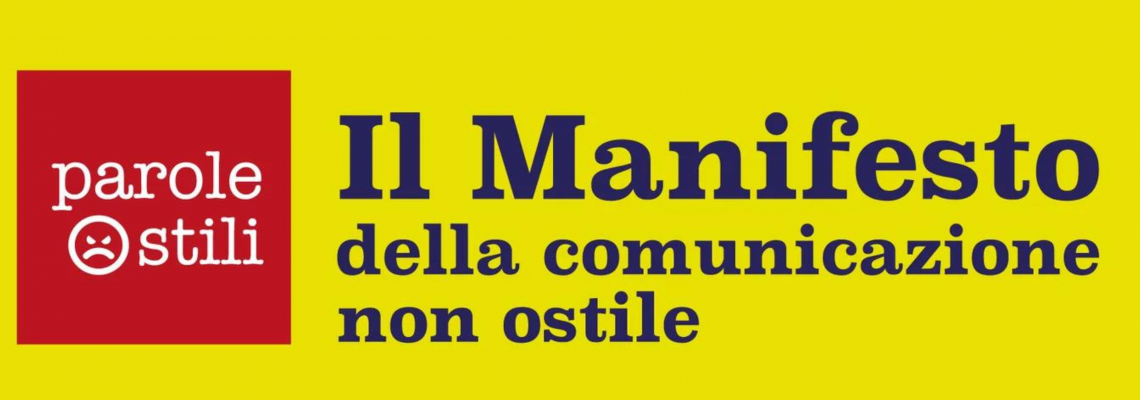 parole
stili

Il Manifesto
della comunicazione non ostile